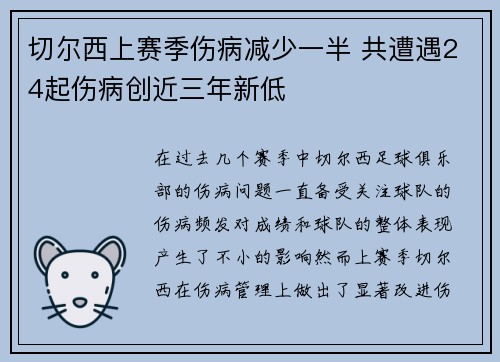 切尔西上赛季伤病减少一半 共遭遇24起伤病创近三年新低

在过去几个赛季中切尔西足球俱乐部的伤病问题一直备受关注球队的伤病频发对成绩和球队的整体表现产生了不小的影响然而上赛季切尔西在伤病管理上做出了显著改进伤